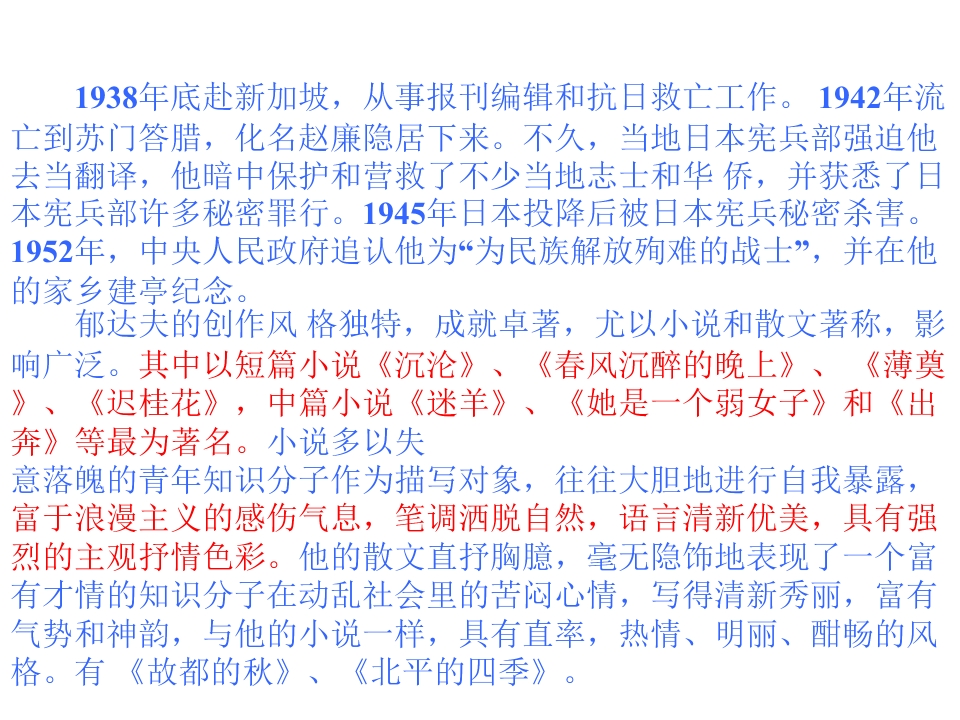 1938年底赴新加坡，从事报刊编辑和抗日救亡工作。1942年流亡到苏门答腊，化名赵廉隐居下来。不久，当地日本宪兵部强迫他去当翻译，他暗中保护和营救了不少当地志士和华侨，并获悉了日本宪兵部许多秘密罪行。1945年日本投降后被日本宪兵秘密杀害。1952年，中央人民政府追认他为“为民族解放殉难的战士”，并在他的家乡建亭纪念。

郁达夫的创作风格独特，成就卓著，尤以小说和散文著称，影响广泛。其中以短篇小说《沉沦》、《春风沉醉的晚上》、《薄奠》、《迟桂花》，中篇小说《迷羊》、《她是一个弱女子》和《出奔》等最为著名。小说多以失意落魄的青年知识分子作为描写对象，往往大胆地进行自我暴露，富于浪漫主义的感伤气息，笔调洒脱自然，语言清新优美，具有强烈的主观抒情色彩。他的散文直抒胸臆，毫无隐饰地表现了一个富有才情的知识分子在动乱社会里的苦闷心情，写得清新秀丽，富有气势和神韵，与他的小说一样，具有直率，热情、明丽、酣畅的风格。有《故都的秋》、《北平的四季》。